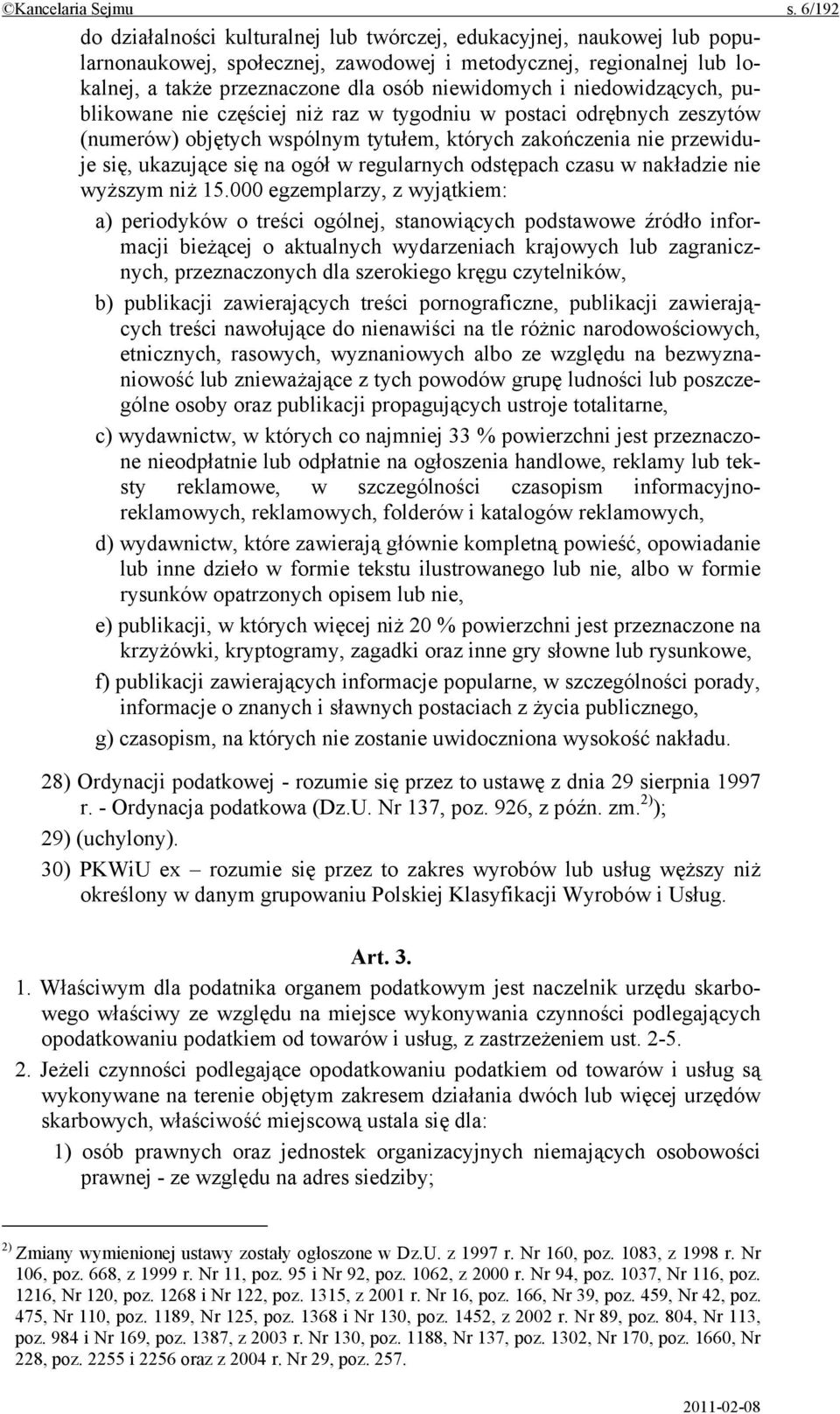 ©Kancelaria Sejmu s. 6/192

do działalności kulturalnej lub twórczej, edukacyjnej, naukowej lub popularnonaukowej, społecznej, zawodowej i metodycznej, regionalnej lub lokalnej, a także przeznaczone dla osób niewidomych i niedowidzących, publikowane nie częściej niż raz w tygodniu w postaci odrębnych zeszytów (numerów) objętych wspólnym tytułem, których zakończenia nie przewiduje się, ukazujące się na ogół w regularnych odstępach czasu w nakładzie nie wyższym niż 15.000 egzemplarzy, z wyjątkiem:

a) periodyków o treści ogólnej, stanowiących podstawowe źródło informacji bieżącej o aktualnych wydarzeniach krajowych lub zagranicznych, przeznaczonych dla szerokiego kręgu czytelników,

b) publikacji zawierających treści pornograficzne, publikacji zawierających treści nawołujące do nienawiści na tle różnic narodowościowych, etnicznych, rasowych, wyznaniowych albo ze względu na bezwyznaniowość lub znieważające z tych powodów grupę ludności lub poszczególne osoby oraz publikacji propagujących ustroje totalitarne,

c) wydawnictw, w których co najmniej 33 % powierzchni jest przeznaczone nieodpłatnie lub odpłatnie na ogłoszenia handlowe, reklamy lub teksty reklamowe, w szczególności czasopism informacyjno-reklamowych, reklamowych, folderów i katalogów reklamowych,

d) wydawnictw, które zawierają głównie kompletną powieść, opowiadanie lub inne dzieło w formie tekstu ilustrowanego lub nie, albo w formie rysunków opatrzonych opisem lub nie,

e) publikacji, w których więcej niż 20 % powierzchni jest przeznaczone na krzyżówki, kryptogramy, zagadki oraz inne gry słowne lub rysunkowe,

f) publikacji zawierających informacje popularne, w szczególności porady, informacje o znanych i sławnych postaciach z życia publicznego,

g) czasopism, na których nie zostanie uwidoczniona wysokość nakładu.

28) Ordynacji podatkowej - rozumie się przez to ustawę z dnia 29 sierpnia 1997 r. - Ordynacja podatkowa (Dz.U. Nr 137, poz. 926, z późn. zm.$^{2)}$);

29) (uchylony).

30) PKWiU ex – rozumie się przez to zakres wyrobów lub usług węższy niż określony w danym grupowaniu Polskiej Klasyfikacji Wyrobów i Usług.

Art. 3.

1. Właściwym dla podatnika organem podatkowym jest naczelnik urzędu skarbowego właściwy ze względu na miejsce wykonywania czynności podlegających opodatkowaniu podatkiem od towarów i usług, z zastrzeżeniem ust. 2-5.

2. Jeżeli czynności podlegające opodatkowaniu podatkiem od towarów i usług są wykonywane na terenie objętym zakresem działania dwóch lub więcej urzędów skarbowych, właściwość miejscową ustala się dla:

1) osób prawnych oraz jednostek organizacyjnych niemających osobowości prawnej - ze względu na adres siedziby;

$^{2)}$ Zmiany wymienionej ustawy zostały ogłoszone w Dz.U. z 1997 r. Nr 160, poz. 1083, z 1998 r. Nr 106, poz. 668, z 1999 r. Nr 11, poz. 95 i Nr 92, poz. 1062, z 2000 r. Nr 94, poz. 1037, Nr 116, poz. 1216, Nr 120, poz. 1268 i Nr 122, poz. 1315, z 2001 r. Nr 16, poz. 166, Nr 39, poz. 459, Nr 42, poz. 475, Nr 110, poz. 1189, Nr 125, poz. 1368 i Nr 130, poz. 1452, z 2002 r. Nr 89, poz. 804, Nr 113, poz. 984 i Nr 169, poz. 1387, z 2003 r. Nr 130, poz. 1188, Nr 137, poz. 1302, Nr 170, poz. 1660, Nr 228, poz. 2255 i 2256 oraz z 2004 r. Nr 29, poz. 257.

2011-02-08